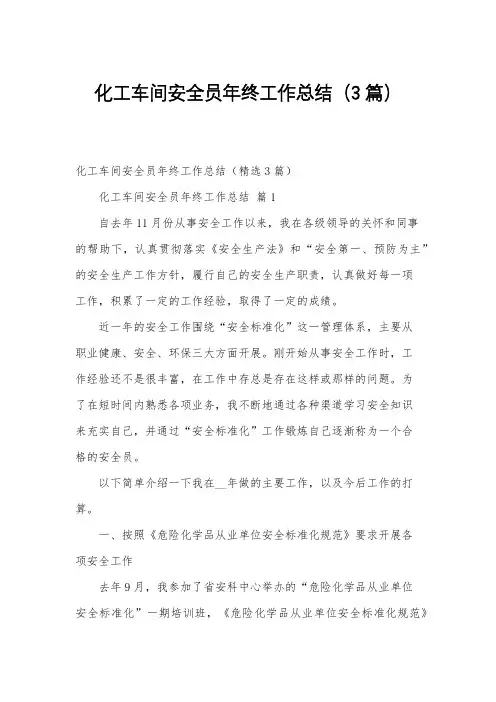 化工车间安全员年终工作总结（3篇）

化工车间安全员年终工作总结（精选3篇）

化工车间安全员年终工作总结 篇1

自去年11月份从事安全工作以来，我在各级领导的关怀和同事的帮助下，认真贯彻落实《安全生产法》和“安全第一、预防为主”的安全生产工作方针，履行自己的安全生产职责，认真做好每一项工作，积累了一定的工作经验，取得了一定的成绩。

近一年的安全工作围绕“安全标准化”这一管理体系，主要从职业健康、安全、环保三大方面开展。刚开始从事安全工作时，工作经验还不是很丰富，在工作中存总是存在这样或那样的问题。为了在短时间内熟悉各项业务，我不断地通过各种渠道学习安全知识来充实自己，并通过“安全标准化”工作锻炼自己逐渐称为一个合格的安全员。

以下简单介绍一下我在__年做的主要工作，以及今后工作的打算。

一、按照《危险化学品从业单位安全标准化规范》要求开展各项安全工作

去年9月，我参加了省安科中心举办的“危险化学品从业单位安全标准化”一期培训班，《危险化学品从业单位安全标准化规范》